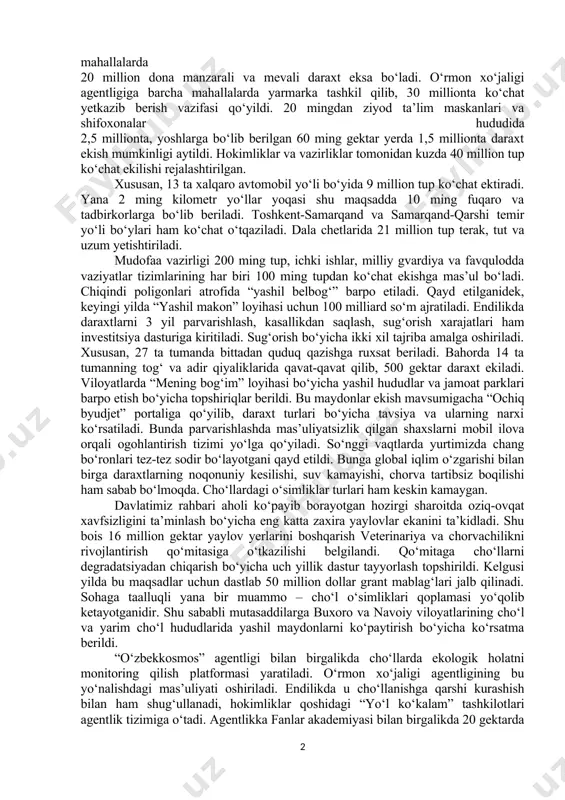 mahallalarda
20 million dona manzarali va mevali daraxt eksa bo‘ladi. O‘rmon xo‘jaligi agentligiga barcha mahallalarda yarmarka tashkil qilib, 30 millionta ko‘chat yetkazib berish vazifasi qo‘yildi. 20 mingdan ziyod ta’lim maskanlari va shifoxonalar hududida
2,5 millionta, yoshlarga bo‘lib berilgan 60 ming gektar yerda 1,5 millionta daraxt ekish mumkinligi aytildi. Hokimliklar va vazirliklar tomonidan kuzda 40 million tup ko‘chat ekilishi rejalashtirilgan.

Xususan, 13 ta xalqaro avtomobil yo‘li bo‘yida 9 million tup ko‘chat ektiradi. Yana 2 ming kilometr yo‘llar yoqasi shu maqsadda 10 ming fuqaro va tadbirkorlarga bo‘lib beriladi. Toshkent-Samarqand va Samarqand-Qarshi temir yo‘li bo‘ylari ham ko‘chat o‘tqaziladi. Dala chetlarida 21 million tup terak, tut va uzum yetishtiriladi.

Mudofaa vazirligi 200 ming tup, ichki ishlar, milliy gvardiya va favqulodda vaziyatlar tizimlarining har biri 100 ming tupdan ko‘chat ekishga mas’ul bo‘ladi. Chiqindi poligonlari atrofida “yashil belbog‘” barpo etiladi. Qayd etilganidek, keyingi yilda “Yashil makon” loyihasi uchun 100 milliard so‘m ajratiladi. Endilikda daraxtlarni 3 yil parvarishlash, kasallikdan saqlash, sug‘orish xarajatlari ham investitsiya dasturiga kiritiladi. Sug‘orish bo‘yicha ikki xil tajriba amalga oshiriladi. Xususan, 27 ta tumanda bittadan quduq qazishga ruxsat beriladi. Bahorda 14 ta tumanning tog‘ va adir qiyaliklarida qavat-qavat qilib, 500 gektar daraxt ekiladi. Viloyatlarda “Mening bog‘im” loyihasi bo‘yicha yashil hududlar va jamoat parklari barpo etish bo‘yicha topshiriqlar berildi. Bu maydonlar ekish mavsumigacha “Ochiq byudjet” portaliga qo‘yilib, daraxt turlari bo‘yicha tavsiya va ularning narxi ko‘rsatiladi. Bunda parvarishlashda mas’uliyatsizlik qilgan shaxslarni mobil ilova orqali ogohlantirish tizimi yo‘lga qo‘yiladi. So‘nggi vaqtlarda yurtimizda chang bo‘ronlari tez-tez sodir bo‘layotgani qayd etildi. Bunga global iqlim o‘zgarishi bilan birga daraxtlarning noqonuniy kesilishi, suv kamayishi, chorva tartibsiz boqilishi ham sabab bo‘lmoqda. Cho‘llardagi o‘simliklar turlari ham keskin kamaygan.

Davlatimiz rahbari aholi ko‘payib borayotgan hozirgi sharoitda oziq-ovqat xavfsizligini ta’minlash bo‘yicha eng katta zaxira yaylovlar ekanini ta’kidladi. Shu bois 16 million gektar yaylov yerlarini boshqarish Veterinariya va chorvachilikni rivojlantirish qo‘mitasiga o‘tkazilishi belgilandi. Qo‘mitaga cho‘llarni degradatsiyadan chiqarish bo‘yicha uch yillik dastur tayyorlash topshirildi. Kelgusi yilda bu maqsadlar uchun dastlab 50 million dollar grant mablag‘lari jalb qilinadi. Sohaga taalluqli yana bir muammo – cho‘l o‘simliklari qoplamasi yo‘qolib ketayotganidir. Shu sababli mutasaddilarga Buxoro va Navoiy viloyatlarining cho‘l va yarim cho‘l hududlarida yashil maydonlarni ko‘paytirish bo‘yicha ko‘rsatma berildi.

“O‘zbekkosmos” agentligi bilan birgalikda cho‘llarda ekologik holatni monitoring qilish platformasi yaratiladi. O‘rmon xo‘jaligi agentligining bu yo‘nalishdagi mas’uliyati oshiriladi. Endilikda u cho‘llanishga qarshi kurashish bilan ham shug‘ullanadi, hokimliklar qoshidagi “Yo‘l ko‘kalam” tashkilotlari agentlik tizimiga o‘tadi. Agentlikka Fanlar akademiyasi bilan birgalikda 20 gektarda

2